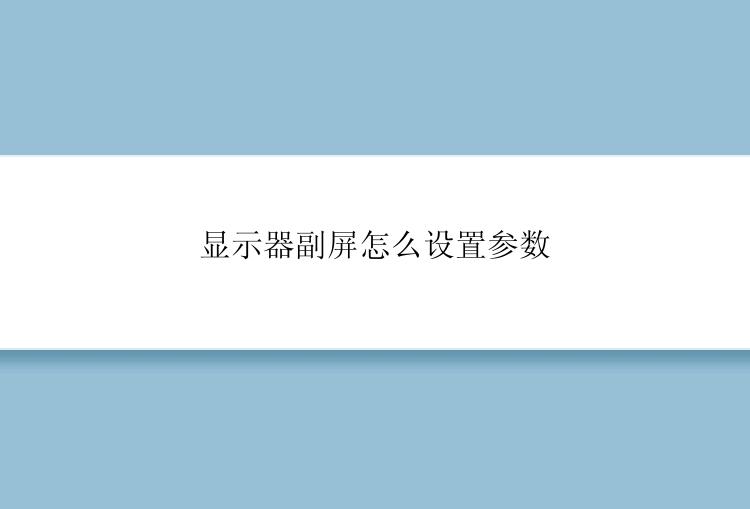 显示器副屏怎么设置参数